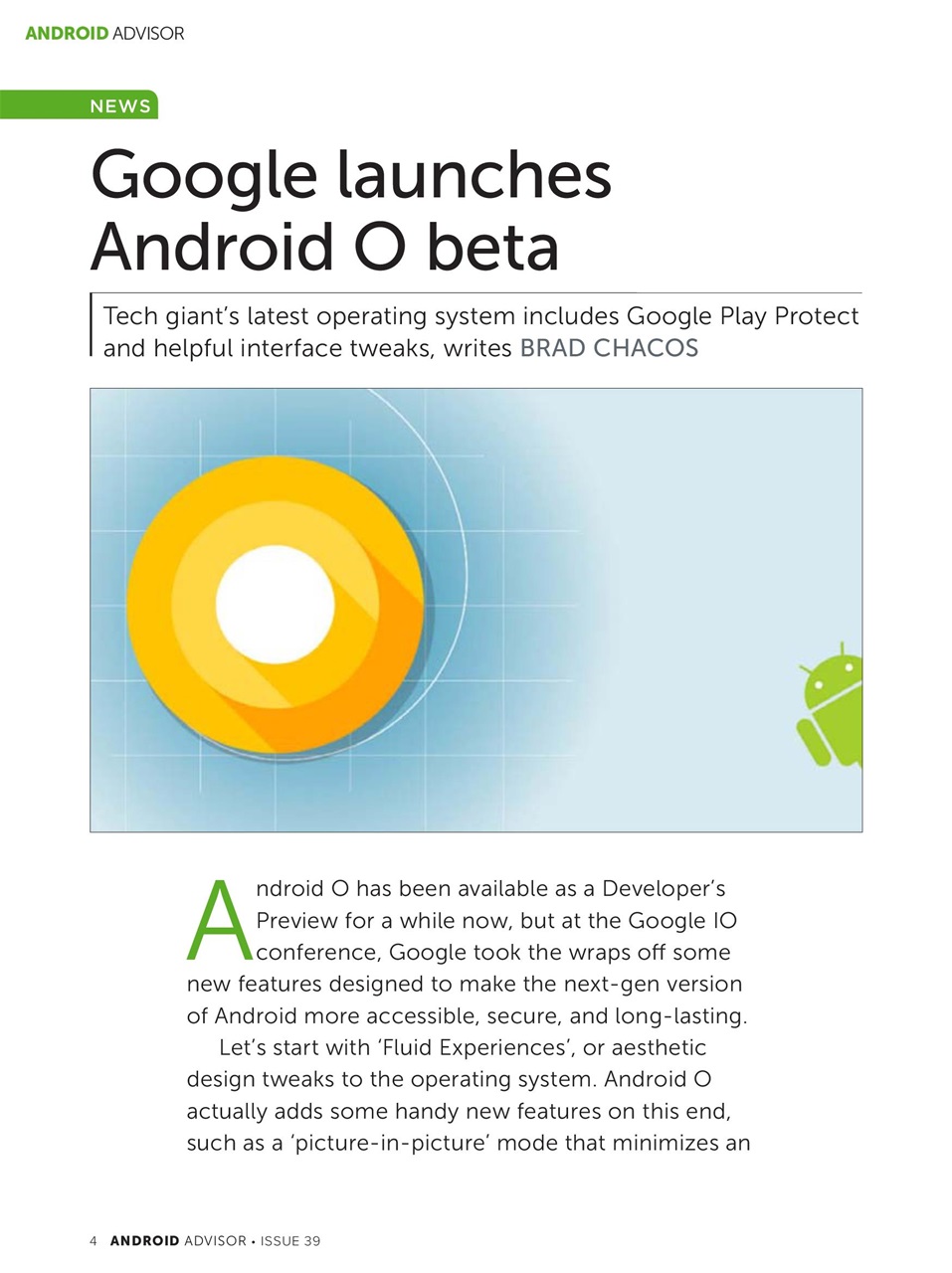 ANDROID ADVISOR

NEWS

Google launches Android O beta

Tech giant's latest operating system includes Google Play Protect and helpful interface tweaks, writes BRAD CHACOS

Android O has been available as a Developer's Preview for a while now, but at the Google IO conference, Google took the wraps off some new features designed to make the next-gen version of Android more accessible, secure, and long-lasting.

Let's start with 'Fluid Experiences', or aesthetic design tweaks to the operating system. Android O actually adds some handy new features on this end, such as a 'picture-in-picture' mode that minimizes an

4 ANDROID ADVISOR • ISSUE 39